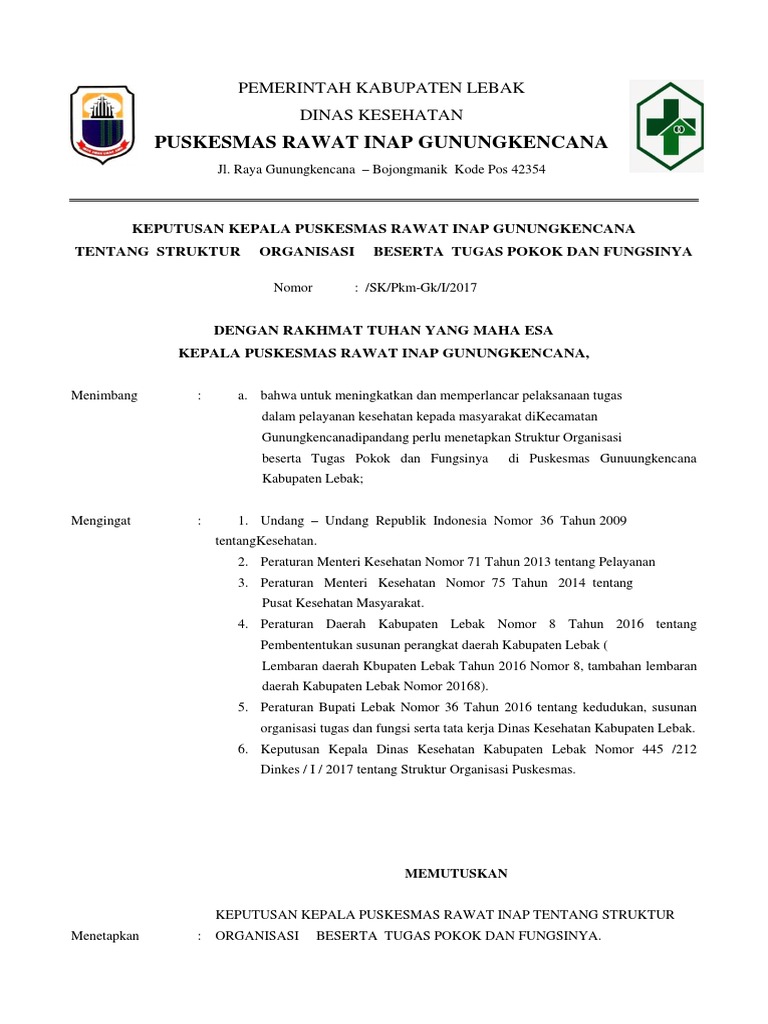 PEMERINTAH KABUPATEN LEBAK
DINAS KESEHATAN
PUSKESMAS RAWAT INAP GUNUNGKENCANA
Jl. Raya Gunungkencana – Bojongmanik Kode Pos 42354

KEPUTUSAN KEPALA PUSKESMAS RAWAT INAP GUNUNGKENCANA
TENTANG STRUKTUR ORGANISASI BESERTA TUGAS POKOK DAN FUNGSINYA

Nomor : /SK/Pkm-Gk/I/2017

DENGAN RAKHMAT TUHAN YANG MAHA ESA
KEPALA PUSKESMAS RAWAT INAP GUNUNGKENCANA,

Menimbang : a. bahwa untuk meningkatkan dan memperlancar pelaksanaan tugas dalam pelayanan kesehatan kepada masyarakat diKecamatan Gunungkencanadipandang perlu menetapkan Struktur Organisasi beserta Tugas Pokok dan Fungsinya di Puskesmas Gunuungkencana Kabupaten Lebak;

Mengingat : 1. Undang – Undang Republik Indonesia Nomor 36 Tahun 2009 tentangKesehatan.
2. Peraturan Menteri Kesehatan Nomor 71 Tahun 2013 tentang Pelayanan
3. Peraturan Menteri Kesehatan Nomor 75 Tahun 2014 tentang Pusat Kesehatan Masyarakat.
4. Peraturan Daerah Kabupaten Lebak Nomor 8 Tahun 2016 tentang Pembententukan susunan perangkat daerah Kabupaten Lebak ( Lembaran daerah Kbupaten Lebak Tahun 2016 Nomor 8, tambahan lembaran daerah Kabupaten Lebak Nomor 20168).
5. Peraturan Bupati Lebak Nomor 36 Tahun 2016 tentang kedudukan, susunan organisasi tugas dan fungsi serta tata kerja Dinas Kesehatan Kabupaten Lebak.
6. Keputusan Kepala Dinas Kesehatan Kabupaten Lebak Nomor 445 /212 Dinkes / I / 2017 tentang Struktur Organisasi Puskesmas.

MEMUTUSKAN

Menetapkan : KEPUTUSAN KEPALA PUSKESMAS RAWAT INAP TENTANG STRUKTUR ORGANISASI BESERTA TUGAS POKOK DAN FUNGSINYA.